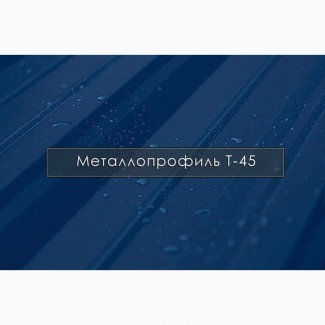 Металлопрофиль Т-45